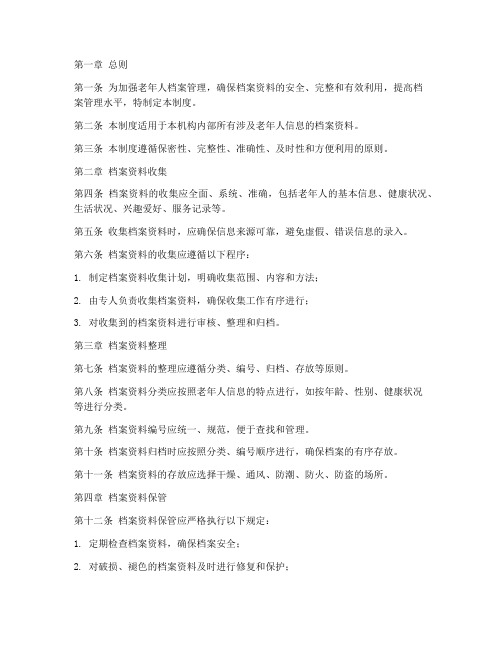 第一章 总则

第一条 为加强老年人档案管理，确保档案资料的安全、完整和有效利用，提高档案管理水平，特制定本制度。

第二条 本制度适用于本机构内部所有涉及老年人信息的档案资料。

第三条 本制度遵循保密性、完整性、准确性、及时性和方便利用的原则。

第二章 档案资料收集

第四条 档案资料的收集应全面、系统、准确，包括老年人的基本信息、健康状况、生活状况、兴趣爱好、服务记录等。

第五条 收集档案资料时，应确保信息来源可靠，避免虚假、错误信息的录入。

第六条 档案资料的收集应遵循以下程序：

1. 制定档案资料收集计划，明确收集范围、内容和方法；

2. 由专人负责收集档案资料，确保收集工作有序进行；

3. 对收集到的档案资料进行审核、整理和归档。

第三章 档案资料整理

第七条 档案资料的整理应遵循分类、编号、归档、存放等原则。

第八条 档案资料分类应按照老年人信息的特点进行，如按年龄、性别、健康状况等进行分类。

第九条 档案资料编号应统一、规范，便于查找和管理。

第十条 档案资料归档时应按照分类、编号顺序进行，确保档案的有序存放。

第十一条 档案资料的存放应选择干燥、通风、防潮、防火、防盗的场所。

第四章 档案资料保管

第十二条 档案资料保管应严格执行以下规定：

1. 定期检查档案资料，确保档案安全；

2. 对破损、褪色的档案资料及时进行修复和保护；